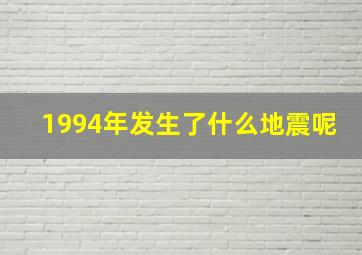 1994年发生了什么地震呢